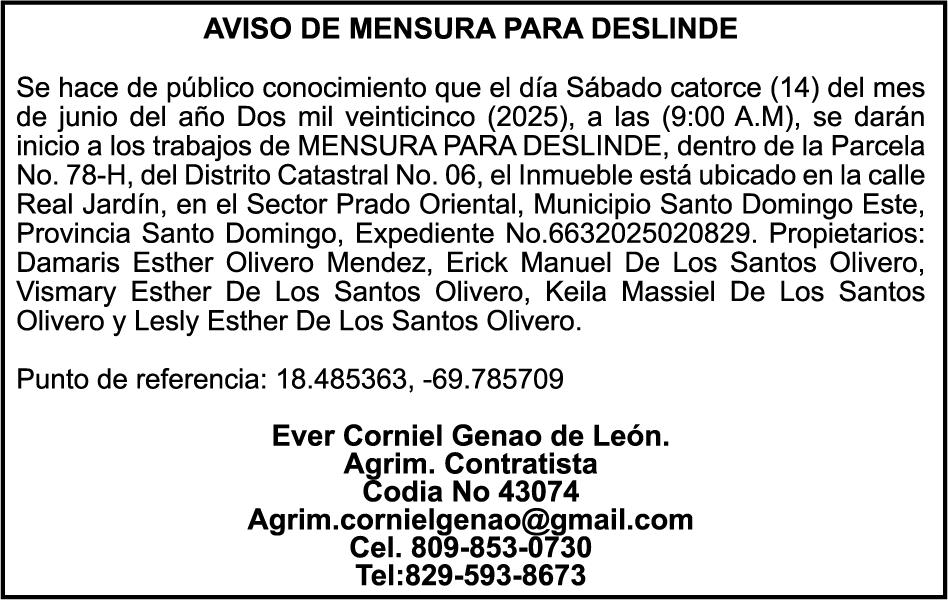 AVISO DE MENSURA PARA DESLINDE

Se hace de público conocimiento que el día Sábado catorce (14) del mes de junio del año Dos mil veinticinco (2025), a las (9:00 A.M), se darán inicio a los trabajos de MENSURA PARA DESLINDE, dentro de la Parcela No. 78-H, del Distrito Catastral No. 06, el Inmueble está ubicado en la calle Real Jardín, en el Sector Prado Oriental, Municipio Santo Domingo Este, Provincia Santo Domingo, Expediente No.6632025020829. Propietarios: Damaris Esther Olivero Mendez, Erick Manuel De Los Santos Olivero, Vismary Esther De Los Santos Olivero, Keila Massiel De Los Santos Olivero y Lesly Esther De Los Santos Olivero.

Punto de referencia: 18.485363, -69.785709

Ever Corniel Genao de León.
Agrim. Contratista
Codia No 43074
Agrim.cornielgenao@gmail.com
Cel. 809-853-0730
Tel:829-593-8673